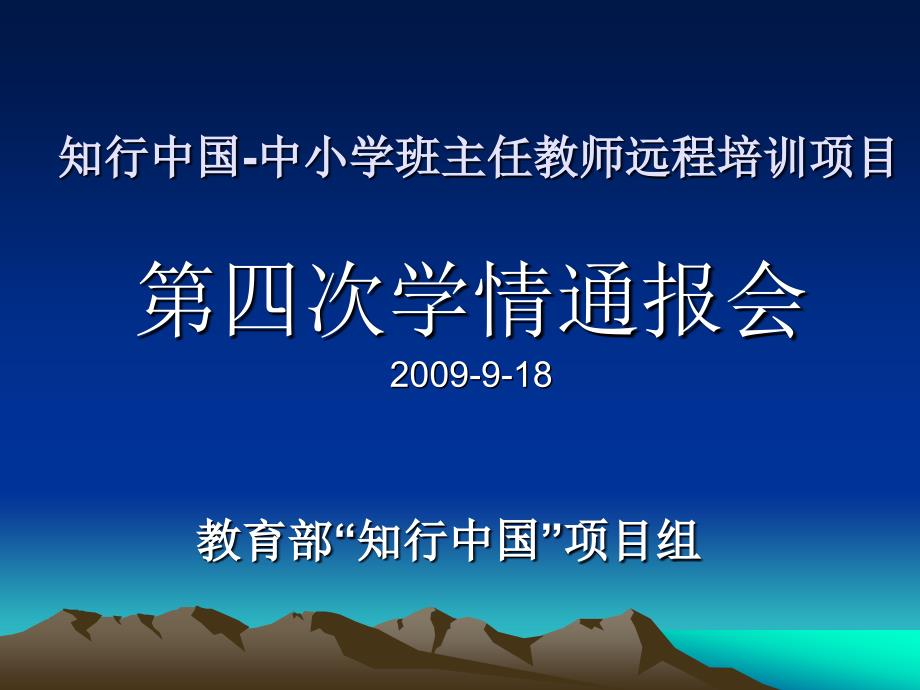 知行中国-中小学班主任教师远程培训项目

第四次学情通报会
2009-9-18

教育部“知行中国”项目组